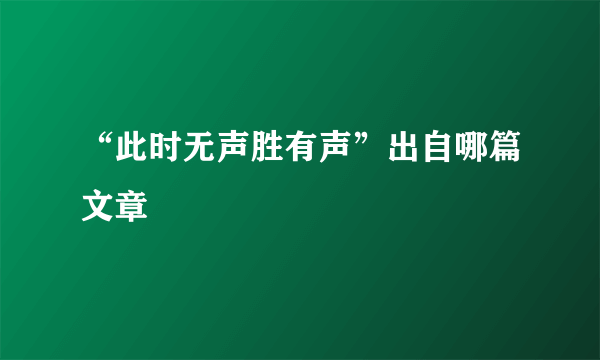 “此时无声胜有声”出自哪篇文章